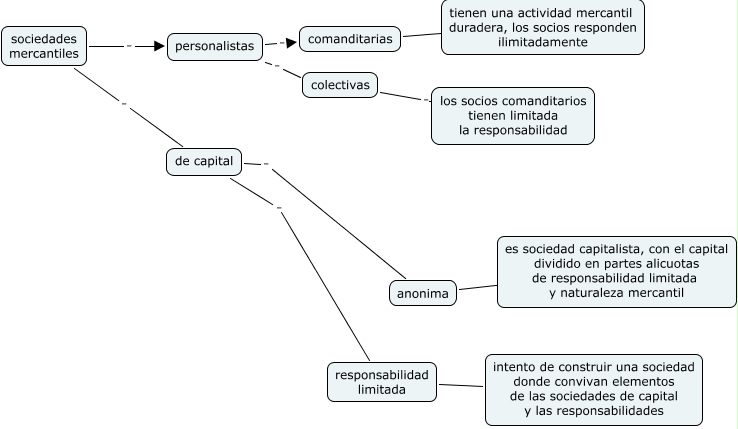 sociedades mercantiles

personalistas

comanditarias

tienen una actividad mercantil duradera, los socios responden ilimitadamente

colectivas

los socios comanditarios tienen limitada la responsabilidad

de capital

anonima

es sociedad capitalista, con el capital dividido en partes alicuotas de responsabilidad limitada y naturaleza mercantil

responsabilidad limitada

intento de construir una sociedad donde convivan elementos de las sociedades de capital y las responsabilidades